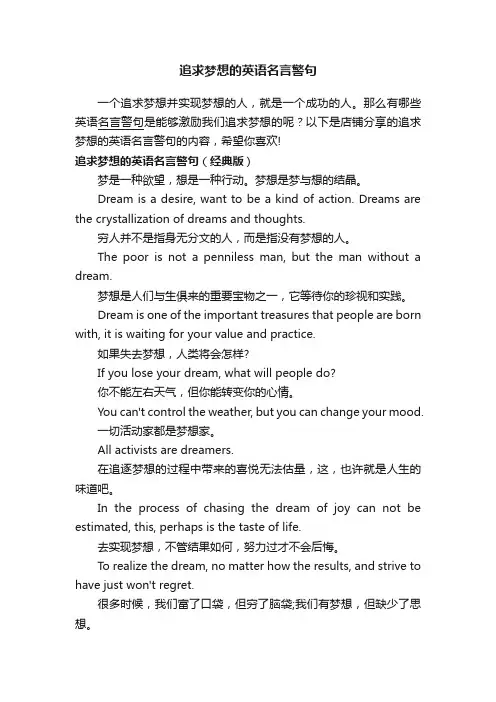 追求梦想的英语名言警句

一个追求梦想并实现梦想的人，就是一个成功的人。那么有哪些英语名言警句是能够激励我们追求梦想的呢？以下是店铺分享的追求梦想的英语名言警句的内容，希望你喜欢!

追求梦想的英语名言警句（经典版）

梦是一种欲望，想是一种行动。梦想是梦与想的结晶。

Dream is a desire, want to be a kind of action. Dreams are the crystallization of dreams and thoughts.

穷人并不是指身无分文的人，而是指没有梦想的人。

The poor is not a penniless man, but the man without a dream.

梦想是人们与生俱来的重要宝物之一，它等待你的珍视和实践。

Dream is one of the important treasures that people are born with, it is waiting for your value and practice.

如果失去梦想，人类将会怎样?

If you lose your dream, what will people do?

你不能左右天气，但你能转变你的心情。

You can't control the weather, but you can change your mood.

一切活动家都是梦想家。

All activists are dreamers.

在追逐梦想的过程中带来的喜悦无法估量，这，也许就是人生的味道吧。

In the process of chasing the dream of joy can not be estimated, this, perhaps is the taste of life.

去实现梦想，不管结果如何，努力过才不会后悔。

To realize the dream, no matter how the results, and strive to have just won't regret.

很多时候，我们富了口袋，但穷了脑袋;我们有梦想，但缺少了思想。